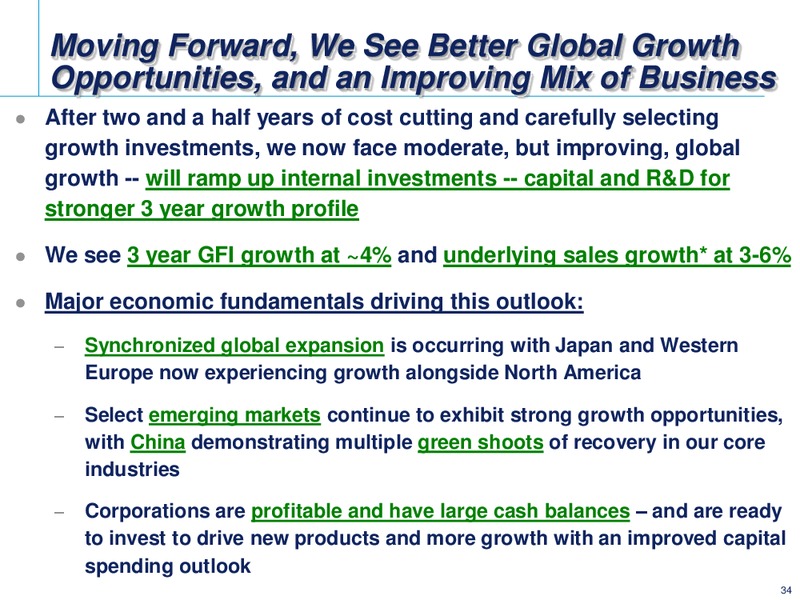 Moving Forward, We See Better Global Growth Opportunities, and an Improving Mix of Business

● After two and a half years of cost cutting and carefully selecting growth investments, we now face moderate, but improving, global growth -- will ramp up internal investments -- capital and R&D for stronger 3 year growth profile

● We see 3 year GFI growth at ~4% and underlying sales growth* at 3-6%

● Major economic fundamentals driving this outlook:

– Synchronized global expansion is occurring with Japan and Western Europe now experiencing growth alongside North America

– Select emerging markets continue to exhibit strong growth opportunities, with China demonstrating multiple green shoots of recovery in our core industries

– Corporations are profitable and have large cash balances – and are ready to invest to drive new products and more growth with an improved capital spending outlook

34